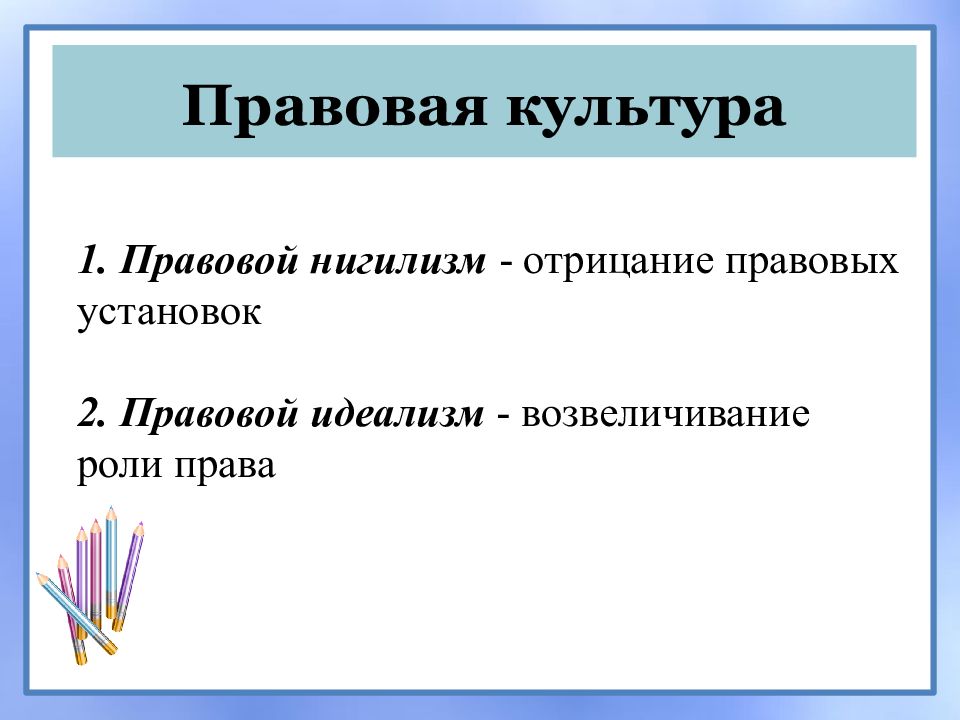 Правовая культура

1. Правовой нигилизм - отрицание правовых установок

2. Правовой идеализм - возвеличивание роли права